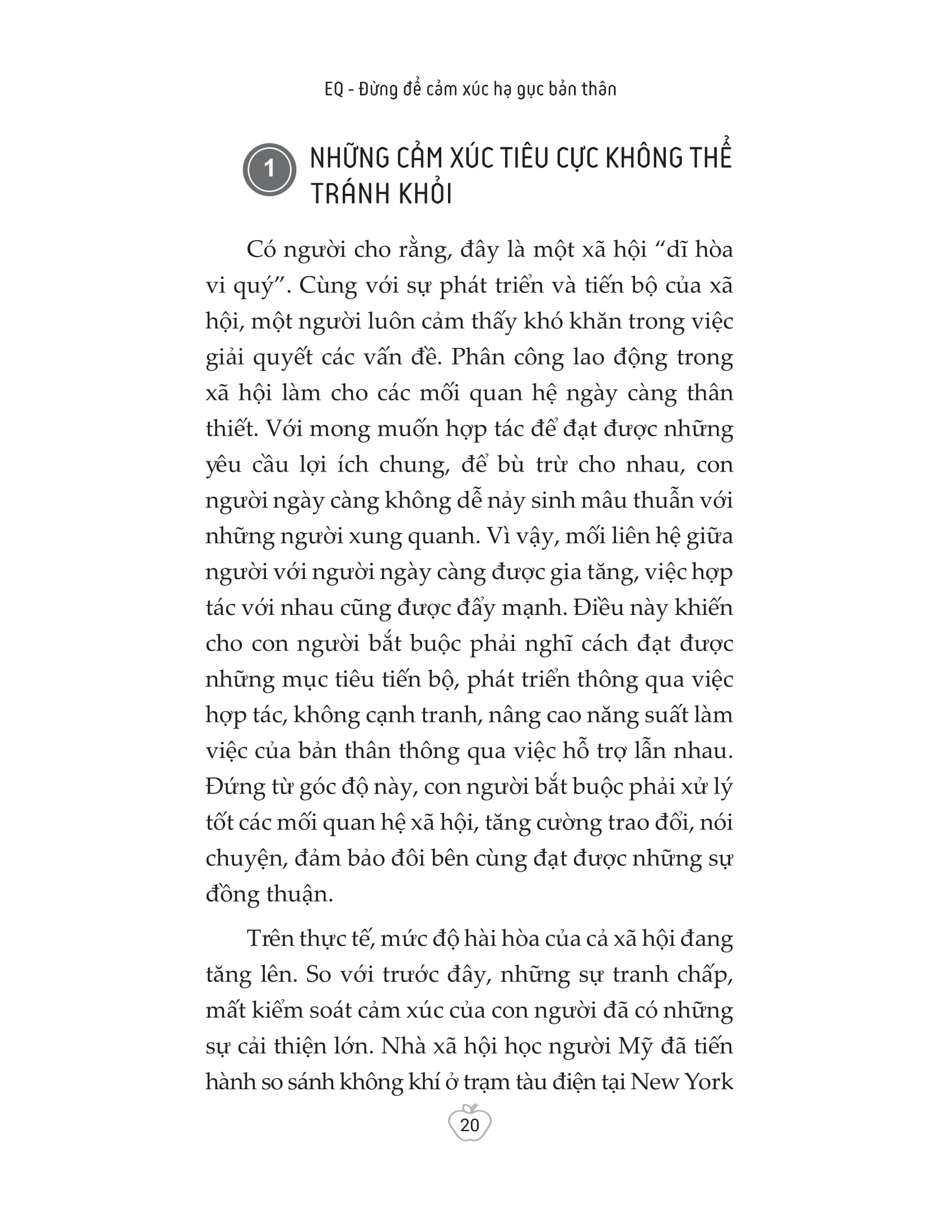 EQ - Đừng để cảm xúc hạ gục bản thân

1 NHỮNG CẢM XÚC TIÊU CỰC KHÔNG THỂ TRÁNH KHỎI

Có người cho rằng, đây là một xã hội “dĩ hòa vi quý”. Cùng với sự phát triển và tiến bộ của xã hội, một người luôn cảm thấy khó khăn trong việc giải quyết các vấn đề. Phân công lao động trong xã hội làm cho các mối quan hệ ngày càng thân thiết. Với mong muốn hợp tác để đạt được những yêu cầu lợi ích chung, để bù trừ cho nhau, con người ngày càng không dễ nảy sinh mâu thuẫn với những người xung quanh. Vì vậy, mối liên hệ giữa người với người ngày càng được gia tăng, việc hợp tác với nhau cũng được đẩy mạnh. Điều này khiến cho con người bắt buộc phải nghĩ cách đạt được những mục tiêu tiến bộ, phát triển thông qua việc hợp tác, không cạnh tranh, nâng cao năng suất làm việc của bản thân thông qua việc hỗ trợ lẫn nhau. Đứng từ góc độ này, con người bắt buộc phải xử lý tốt các mối quan hệ xã hội, tăng cường trao đổi, nói chuyện, đảm bảo đôi bên cùng đạt được những sự đồng thuận.

Trên thực tế, mức độ hài hòa của cả xã hội đang tăng lên. So với trước đây, những sự tranh chấp, mất kiểm soát cảm xúc của con người đã có những sự cải thiện lớn. Nhà xã hội học người Mỹ đã tiến hành so sánh không khí ở trạm tàu điện tại New York

20